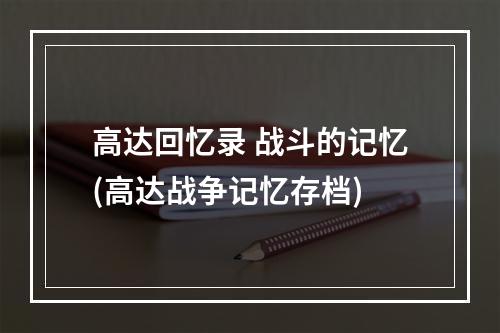 高达回忆录 战斗的记忆
(高达战争记忆存档)